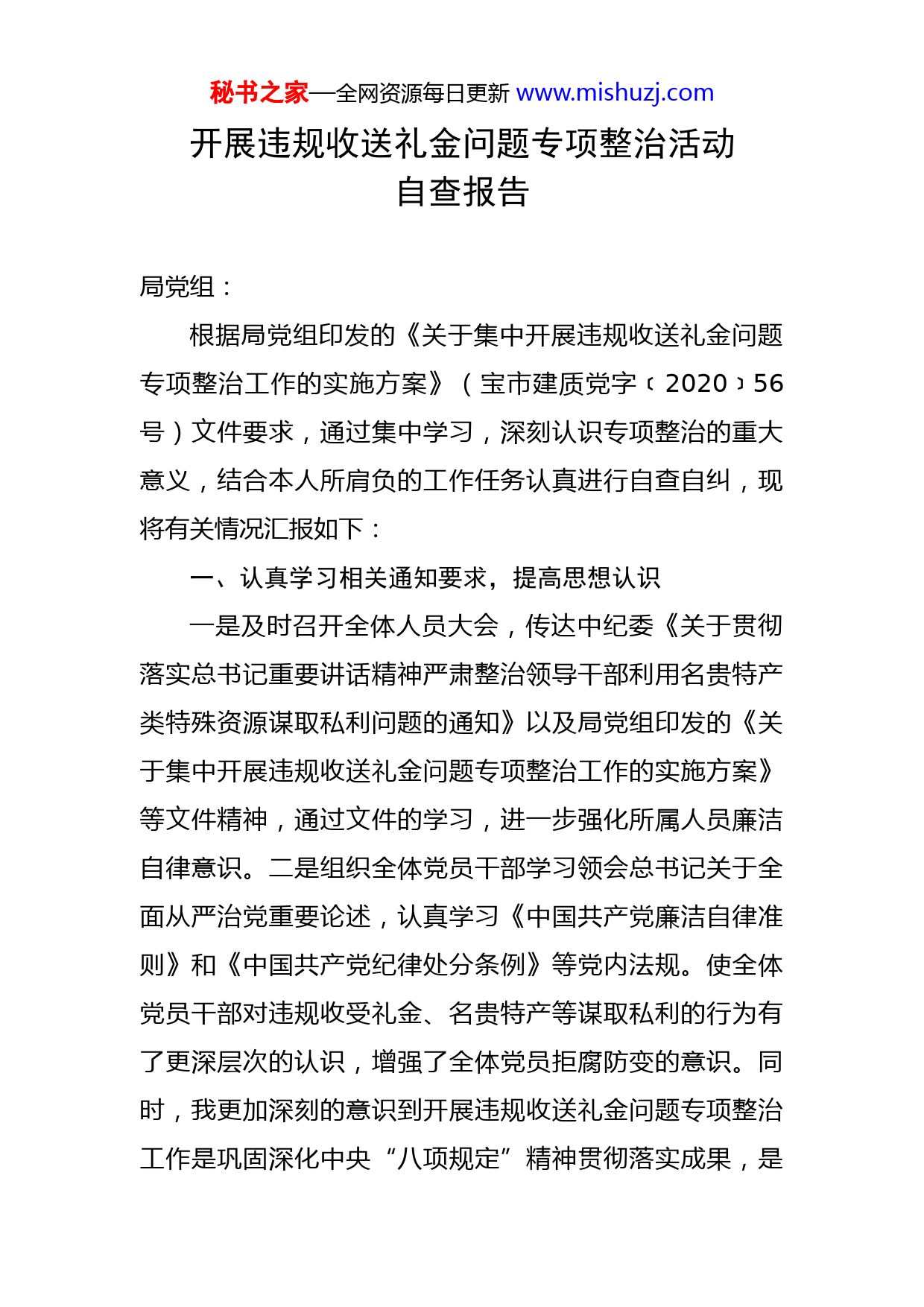 秘书之家—全网资源每日更新 www.mishuzj.com

开展违规收送礼金问题专项整治活动自查报告

局党组：

根据局党组印发的《关于集中开展违规收送礼金问题专项整治工作的实施方案》（宝市建质党字〔2020〕56号）文件要求，通过集中学习，深刻认识专项整治的重大意义，结合本人所肩负的工作任务认真进行自查自纠，现将有关情况汇报如下：

一、认真学习相关通知要求，提高思想认识

一是及时召开全体人员大会，传达中纪委《关于贯彻落实总书记重要讲话精神严肃整治领导干部利用名贵特产类特殊资源谋取私利问题的通知》以及局党组印发的《关于集中开展违规收送礼金问题专项整治工作的实施方案》等文件精神，通过文件的学习，进一步强化所属人员廉洁自律意识。二是组织全体党员干部学习领会总书记关于全面从严治党重要论述，认真学习《中国共产党廉洁自律准则》和《中国共产党纪律处分条例》等党内法规。使全体党员干部对违规收受礼金、名贵特产等谋取私利的行为有了更深层次的认识，增强了全体党员拒腐防变的意识。同时，我更加深刻的意识到开展违规收送礼金问题专项整治工作是巩固深化中央“八项规定”精神贯彻落实成果，是